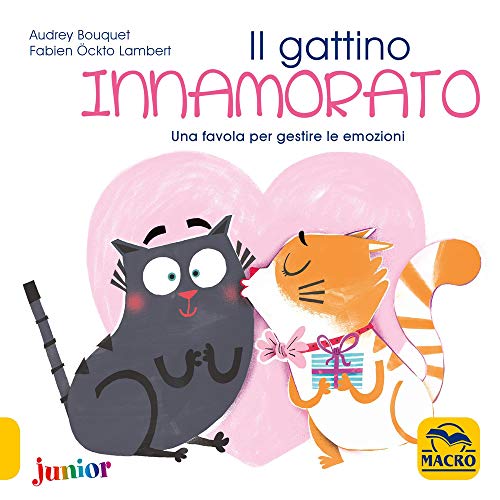 Audrey Bouquet
Fabien Öckto Lambert

Il gattino
INNAMORATO

Una favola per gestire le emozioni

junior

MACRO